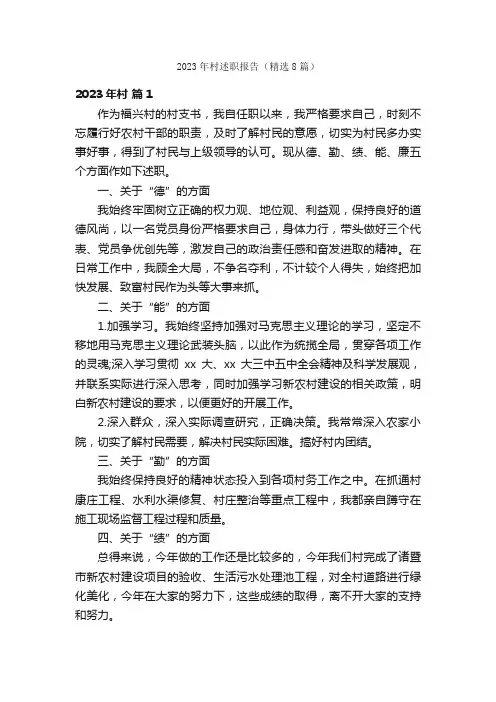 2023 年村述职报告（精选 8 篇）

2023 年村 篇 1

作为福兴村的村支书，我自任职以来，我严格要求自己，时刻不忘履行好农村干部的职责，及时了解村民的意愿，切实为村民多办实事好事，得到了村民与上级领导的认可。现从德、勤、绩、能、廉五个方面作如下述职。

一、关于“德”的方面

我始终牢固树立正确的权力观、地位观、利益观，保持良好的道德风尚，以一名党员身份严格要求自己，身体力行，带头做好三个代表、党员争优创先等，激发自己的政治责任感和奋发进取的精神。在日常工作中，我顾全大局，不争名夺利，不计较个人得失，始终把加快发展、致富村民作为头等大事来抓。

二、关于“能”的方面

1.加强学习。我始终坚持加强对马克思主义理论的学习，坚定不移地用马克思主义理论武装头脑，以此作为统揽全局，贯穿各项工作的灵魂;深入学习贯彻 xx 大、xx 大三中五中全会精神及科学发展观，并联系实际进行深入思考，同时加强学习新农村建设的相关政策，明白新农村建设的要求，以便更好的开展工作。

2.深入群众，深入实际调查研究，正确决策。我常常深入农家小院，切实了解村民需要，解决村民实际困难。搞好村内团结。

三、关于“勤”的方面

我始终保持良好的精神状态投入到各项村务工作之中。在抓通村康庄工程、水利水渠修复、村庄整治等重点工程中，我都亲自蹲守在施工现场监督工程过程和质量。

四、关于“绩”的方面

总得来说，今年做的工作还是比较多的，今年我们村完成了诸暨市新农村建设项目的验收、生活污水处理池工程，对全村道路进行绿化美化，今年在大家的努力下，这些成绩的取得，离不开大家的支持和努力。